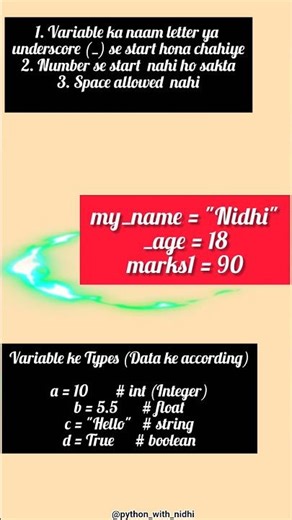 1. Variable ka naam letter ya underscore (_) se start hona chahiye
2. Number se start nahi ho sakta
3. Space allowed nahi

my_name = "Nidhi"
_age = 18
marks1 = 90

Variable ke Types (Data ke according)

a = 10 # int (Integer)
b = 5.5 # float
c = "Hello" # string
d = True # boolean

@python_with_nidhi